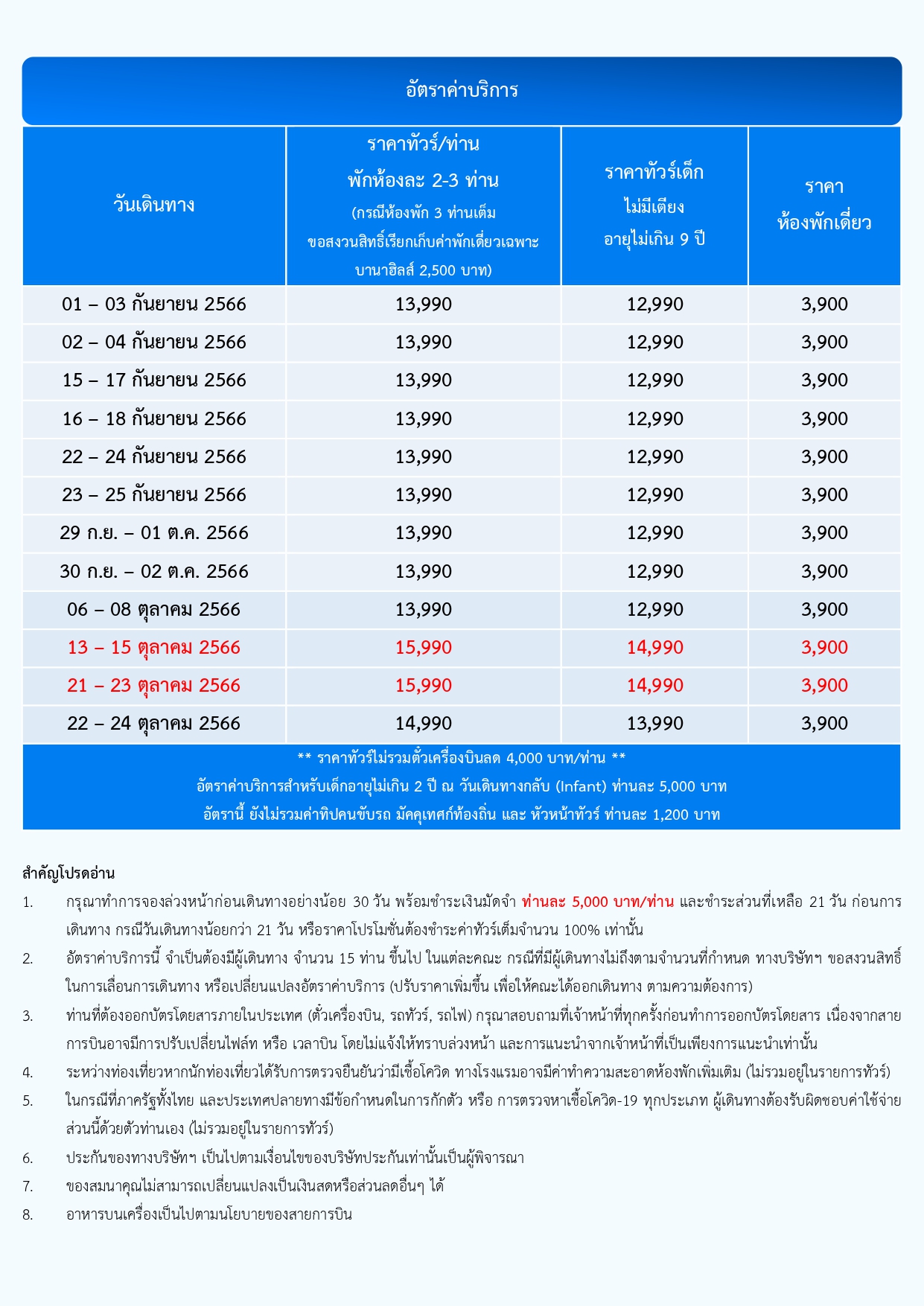 อัตราค่าบริการ

| วันเดินทาง | ราคาทัวร์/ท่าน พักห้องละ 2-3 ท่าน (กรณีห้องพัก 3 ท่านเต็ม ขอสงวนสิทธิ์เรียกเก็บค่าพักเดี่ยวเฉพาะ บานาฮิลส์ 2,500 บาท) | ราคาทัวร์เด็ก ไม่มีเตียง อายุไม่เกิน 9 ปี | ราคา ห้องพักเดี่ยว |
|---|---|---|---|
| 01 – 03 กันยายน 2566 | 13,990 | 12,990 | 3,900 |
| 02 – 04 กันยายน 2566 | 13,990 | 12,990 | 3,900 |
| 15 – 17 กันยายน 2566 | 13,990 | 12,990 | 3,900 |
| 16 – 18 กันยายน 2566 | 13,990 | 12,990 | 3,900 |
| 22 – 24 กันยายน 2566 | 13,990 | 12,990 | 3,900 |
| 23 – 25 กันยายน 2566 | 13,990 | 12,990 | 3,900 |
| 29 ก.ย. – 01 ต.ค. 2566 | 13,990 | 12,990 | 3,900 |
| 30 ก.ย. – 02 ต.ค. 2566 | 13,990 | 12,990 | 3,900 |
| 06 – 08 ตุลาคม 2566 | 13,990 | 12,990 | 3,900 |
| 13 – 15 ตุลาคม 2566 | 15,990 | 14,990 | 3,900 |
| 21 – 23 ตุลาคม 2566 | 15,990 | 14,990 | 3,900 |
| 22 – 24 ตุลาคม 2566 | 14,990 | 13,990 | 3,900 |

** ราคาทัวร์ไม่รวมตั๋วเครื่องบินลด 4,000 บาท/ท่าน **
อัตราค่าบริการสำหรับเด็กอายุไม่เกิน 2 ปี ณ วันเดินทางกลับ (Infant) ท่านละ 5,000 บาท
อัตรานี้ ยังไม่รวมค่าทิปคนขับรถ มัคคุเทศก์ท้องถิ่น และ หัวหน้าทัวร์ ท่านละ 1,200 บาท

สำคัญโปรดอ่าน
1. กรุณาทำการจองล่วงหน้าก่อนเดินทางอย่างน้อย 30 วัน พร้อมชำระเงินมัดจำ ท่านละ 5,000 บาท/ท่าน และชำระส่วนที่เหลือ 21 วัน ก่อนการเดินทาง กรณีวันเดินทางน้อยกว่า 21 วัน หรือราคาโปรโมชั่นต้องชำระค่าทัวร์เต็มจำนวน 100% เท่านั้น
2. อัตราค่าบริการนี้ จำเป็นต้องมีผู้เดินทาง จำนวน 15 ท่าน ขึ้นไป ในแต่ละคณะ กรณีที่มีผู้เดินทางไม่ถึงตามจำนวนที่กำหนด ทางบริษัทฯ ขอสงวนสิทธิ์ในการเลื่อนการเดินทาง หรือเปลี่ยนแปลงอัตราค่าบริการ (ปรับราคาเพิ่มขึ้น เพื่อให้คณะได้ออกเดินทาง ตามความต้องการ)
3. ท่านที่ต้องออกบัตรโดยสารภายในประเทศ (ตั๋วเครื่องบิน, รถทัวร์, รถไฟ) กรุณาสอบถามที่เจ้าหน้าที่ทุกครั้งก่อนทำการออกบัตรโดยสาร เนื่องจากสายการบินอาจมีการปรับเปลี่ยนไฟล์ท หรือ เวลาบิน โดยไม่แจ้งให้ทราบล่วงหน้า และการแนะนำจากเจ้าหน้าที่เป็นเพียงการแนะนำเท่านั้น
4. ระหว่างท่องเที่ยวหากนักท่องเที่ยวได้รับการตรวจยืนยันว่ามีเชื้อโควิด ทางโรงแรมอาจมีค่าทำความสะอาดห้องพักเพิ่มเติม (ไม่รวมอยู่ในรายการทัวร์)
5. ในกรณีที่ภาครัฐทั้งไทย และประเทศปลายทางมีข้อกำหนดในการกักตัว หรือ การตรวจหาเชื้อโควิด-19 ทุกประเภท ผู้เดินทางต้องรับผิดชอบค่าใช้จ่ายส่วนนี้ด้วยตัวท่านเอง (ไม่รวมอยู่ในรายการทัวร์)
6. ประกันของทางบริษัทฯ เป็นไปตามเงื่อนไขของบริษัทประกันเท่านั้นเป็นผู้พิจารณา
7. ของสมนาคุณไม่สามารถเปลี่ยนแปลงเป็นเงินสดหรือส่วนลดอื่นๆ ได้
8. อาหารบนเครื่องเป็นไปตามนโยบายของสายการบิน